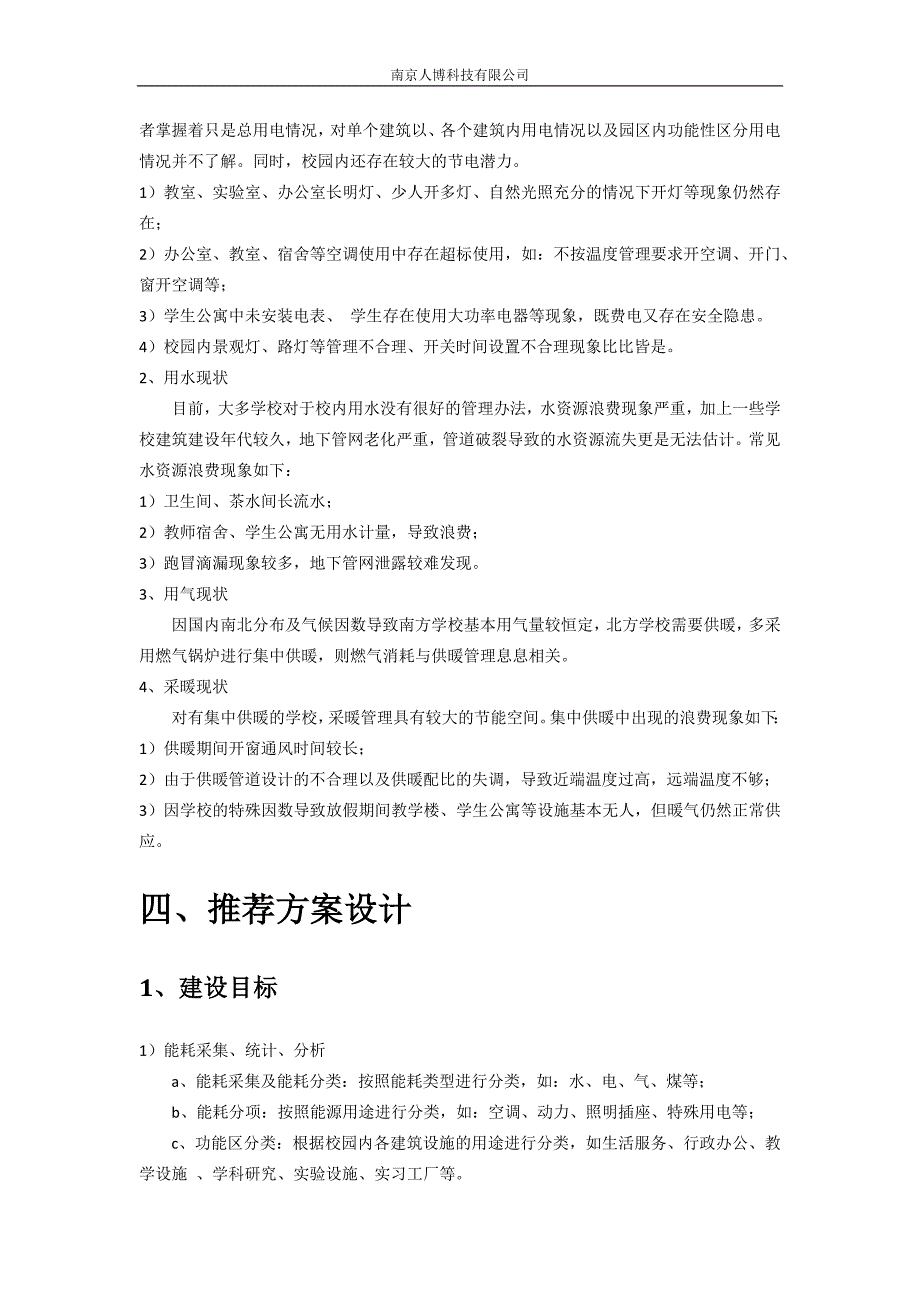 南京人博科技有限公司

者掌握着只是总用电情况，对单个建筑以、各个建筑内用电情况以及园区内功能性区分用电情况并不了解。同时，校园内还存在较大的节电潜力。

1）教室、实验室、办公室长明灯、少人开多灯、自然光照充分的情况下开灯等现象仍然存在；

2）办公室、教室、宿舍等空调使用中存在超标使用，如：不按温度管理要求开空调、开门、窗开空调等；

3）学生公寓中未安装电表、 学生存在使用大功率电器等现象，既费电又存在安全隐患。

4）校园内景观灯、路灯等管理不合理、开关时间设置不合理现象比比皆是。

2、用水现状

目前，大多学校对于校内用水没有很好的管理办法，水资源浪费现象严重，加上一些学校建筑建设年代较久，地下管网老化严重，管道破裂导致的水资源流失更是无法估计。常见水资源浪费现象如下：

1）卫生间、茶水间长流水；

2）教师宿舍、学生公寓无用水计量，导致浪费；

3）跑冒滴漏现象较多，地下管网泄露较难发现。

3、用气现状

因国内南北分布及气候因数导致南方学校基本用气量较恒定，北方学校需要供暖，多采用燃气锅炉进行集中供暖，则燃气消耗与供暖管理息息相关。

4、采暖现状

对有集中供暖的学校，采暖管理具有较大的节能空间。集中供暖中出现的浪费现象如下：

1）供暖期间开窗通风时间较长；

2）由于供暖管道设计的不合理以及供暖配比的失调，导致近端温度过高，远端温度不够；

3）因学校的特殊因数导致放假期间教学楼、学生公寓等设施基本无人，但暖气仍然正常供应。

四、推荐方案设计

1、建设目标

1）能耗采集、统计、分析

a、能耗采集及能耗分类：按照能耗类型进行分类，如：水、电、气、煤等；

b、能耗分项：按照能源用途进行分类，如：空调、动力、照明插座、特殊用电等；

c、功能区分类：根据校园内各建筑设施的用途进行分类，如生活服务、行政办公、教学设施 、学科研究、实验设施、实习工厂等。